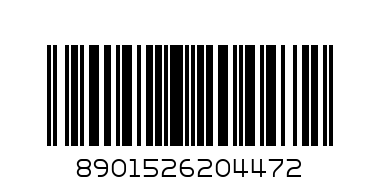 8901526204472